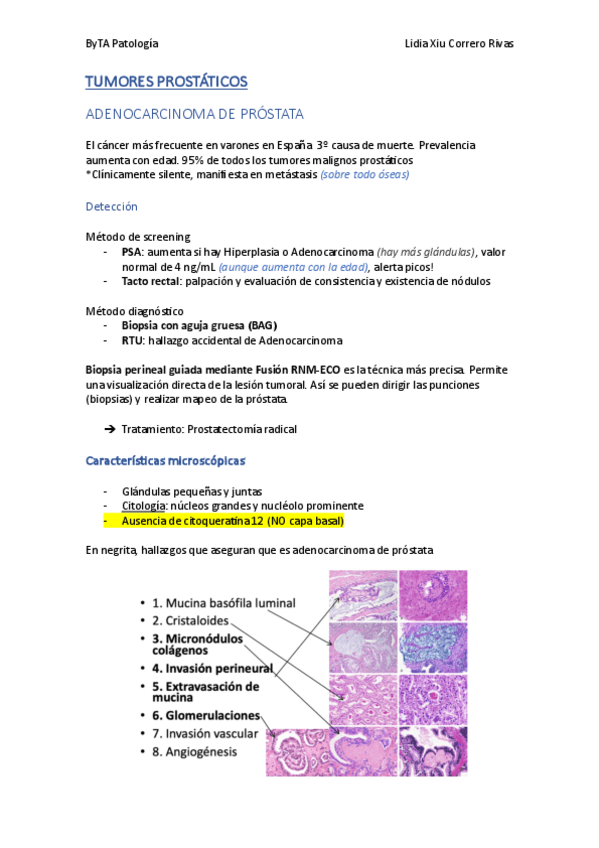 ByTA Patología

Lidia Xiu Correro Rivas

TUMORES PROSTÁTICOS

ADENOCARCINOMA DE PRÓSTATA

El cáncer más frecuente en varones en España. 3º causa de muerte. Prevalencia aumenta con edad. 95% de todos los tumores malignos prostáticos
*Clínicamente silente, manifiesta en metástasis (sobre todo óseas)

Detección

Método de screening
- PSA: aumenta si hay Hiperplasia o Adenocarcinoma (hay más glándulas), valor normal de 4 ng/mL (aunque aumenta con la edad), alerta picos!
- Tacto rectal: palpación y evaluación de consistencia y existencia de nódulos

Método diagnóstico
- Biopsia con aguja gruesa (BAG)
- RTU: hallazgo accidental de Adenocarcinoma

Biopsia perineal guiada mediante Fusión RNM-ECO es la técnica más precisa. Permite una visualización directa de la lesión tumoral. Así se pueden dirigir las punciones (biopsias) y realizar mapeo de la próstata.

➔ Tratamiento: Prostatectomía radical

Características microscópicas

- Glándulas pequeñas y juntas
- Citología: núcleos grandes y nucléolo prominente
- Ausencia de citoqueratina 12 (NO capa basal)

En negrita, hallazgos que aseguran que es adenocarcinoma de próstata

• 1. Mucina basófila luminal
• 2. Cristaloides
• 3. Micronódulos colágenos
• 4. Invasión perineural
• 5. Extravasación de mucina
• 6. Glomerulaciones
• 7. Invasión vascular
• 8. Angiogénesis